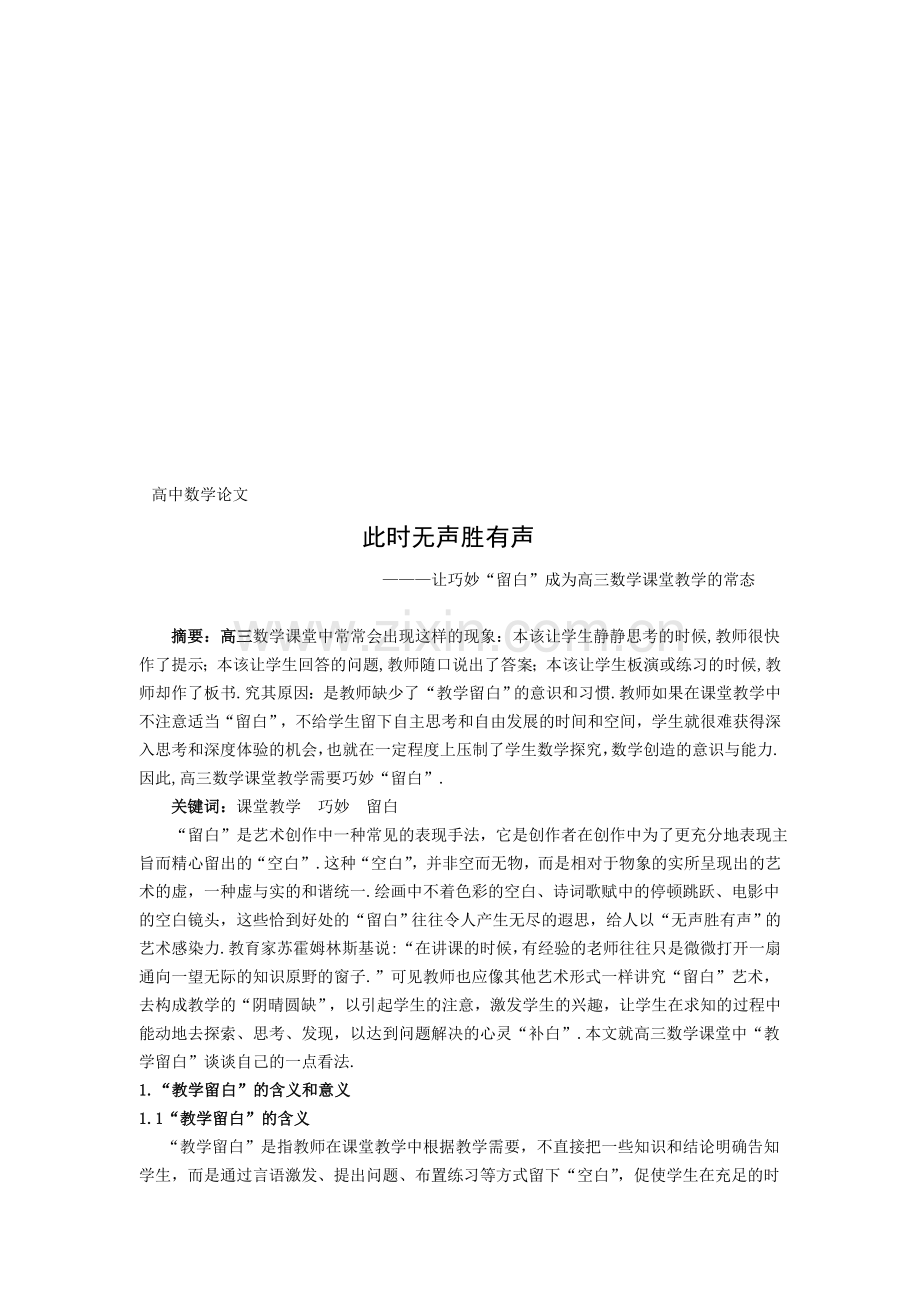 高中数学论文

此时无声胜有声

———让巧妙“留白”成为高三数学课堂教学的常态

摘要：高三数学课堂中常常会出现这样的现象：本该让学生静静思考的时候,教师很快作了提示；本该让学生回答的问题,教师随口说出了答案；本该让学生板演或练习的时候,教师却作了板书.究其原因：是教师缺少了“教学留白”的意识和习惯.教师如果在课堂教学中不注意适当“留白”，不给学生留下自主思考和自由发展的时间和空间，学生就很难获得深入思考和深度体验的机会,也就在一定程度上压制了学生数学探究,数学创造的意识与能力.因此,高三数学课堂教学需要巧妙“留白”.

关键词：课堂教学 巧妙 留白

“留白”是艺术创作中一种常见的表现手法，它是创作者在创作中为了更充分地表现主旨而精心留出的“空白”.这种“空白”，并非空而无物，而是相对于物象的实所呈现出的艺术的虚，一种虚与实的和谐统一.绘画中不着色彩的空白、诗词歌赋中的停顿跳跃、电影中的空白镜头，这些恰到好处的“留白”往往令人产生无尽的遐思，给人以“无声胜有声”的艺术感染力.教育家苏霍姆林斯基说：“在讲课的时候，有经验的老师往往只是微微打开一扇通向一望无际的知识原野的窗子.”可见教师也应像其他艺术形式一样讲究“留白”艺术，去构成教学的“阴晴圆缺”，以引起学生的注意，激发学生的兴趣，让学生在求知的过程中能动地去探索、思考、发现，以达到问题解决的心灵“补白”.本文就高三数学课堂中“教学留白”谈谈自己的一点看法.

1.“教学留白”的含义和意义

1.1“教学留白”的含义

“教学留白”是指教师在课堂教学中根据教学需要，不直接把一些知识和结论明确告知学生，而是通过言语激发、提出问题、布置练习等方式留下“空白”，促使学生在充足的时

www.zixin.com.cn